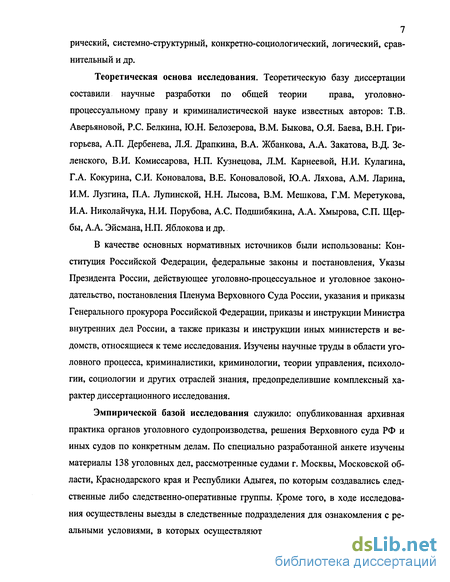 7

рический, системно-структурный, конкретно-социологический, логический, сравнительный и др.

**Теоретическая основа исследования.** Теоретическую базу диссертации составили научные разработки по общей теории права, уголовно-процессуальному праву и криминалистической науке известных авторов: Т.В. Аверьяновой, Р.С. Белкина, Ю.Н. Белозерова, В.М. Быкова, О.Я. Баева, В.Н. Григорьева, А.П. Дербенева, Л.Я. Драпкина, В.А. Жбанкова, А.А. Закатова, В.Д. Зеленского, В.И. Комиссарова, Н.П. Кузнецова, Л.М. Карнеевой, Н.И. Кулагина, Г.А. Кокурина, С.И. Коновалова, В.Е. Коноваловой, Ю.А. Ляхова, А.М. Ларина, И.М. Лузгина, П.А. Лупинской, Н.Н. Лысова, В.М. Мешкова, Г.М. Меретукова, И.А. Николайчука, Н.И. Порубова, А.С. Подшибякина, А.А. Хмырова, С.П. Щербы, А.А. Эйсмана, Н.П. Яблокова и др.

В качестве основных нормативных источников были использованы: Конституция Российской Федерации, федеральные законы и постановления, Указы Президента России, действующее уголовно-процессуальное и уголовное законодательство, постановления Пленума Верховного Суда России, указания и приказы Генерального прокурора Российской Федерации, приказы и инструкции Министра внутренних дел России, а также приказы и инструкции иных министерств и ведомств, относящиеся к теме исследования. Изучены научные труды в области уголовного процесса, криминалистики, криминологии, теории управления, психологии, социологии и других отраслей знания, предопределившие комплексный характер диссертационного исследования.

**Эмпирической базой исследования** служило: опубликованная архивная практика органов уголовного судопроизводства, решения Верховного суда РФ и иных судов по конкретным делам. По специально разработанной анкете изучены материалы 138 уголовных дел, рассмотренные судами г. Москвы, Московской области, Краснодарского края и Республики Адыгея, по которым создавались следственные либо следственно-оперативные группы. Кроме того, в ходе исследования осуществлены выезды в следственные подразделения для ознакомления с реальными условиями, в которых осуществляют

dsLib.net
библиотека диссертаций